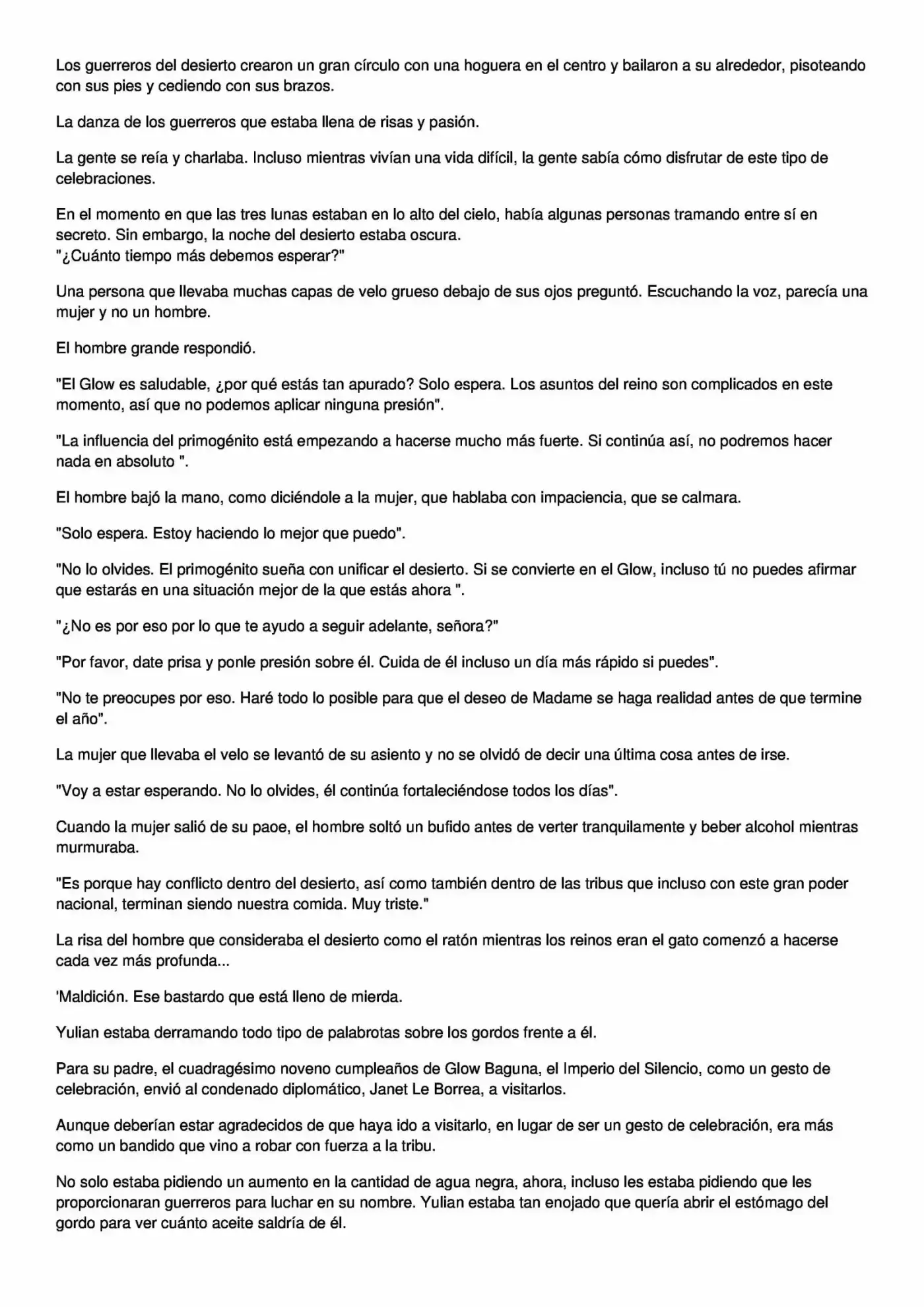 Los guerreros del desierto crearon un gran círculo con una hoguera en el centro y bailaron a su alrededor, pisoteando con sus pies y cediendo con sus brazos.

La danza de los guerreros que estaba llena de risas y pasión.

La gente se reía y charlaba. Incluso mientras vivían una vida difícil, la gente sabía cómo disfrutar de este tipo de celebraciones.

En el momento en que las tres lunas estaban en lo alto del cielo, había algunas personas tramando entre sí en secreto. Sin embargo, la noche del desierto estaba oscura.
"¿Cuánto tiempo más debemos esperar?"

Una persona que llevaba muchas capas de velo grueso debajo de sus ojos preguntó. Escuchando la voz, parecía una mujer y no un hombre.

El hombre grande respondió.

"El Glow es saludable, ¿por qué estás tan apurado? Solo espera. Los asuntos del reino son complicados en este momento, así que no podemos aplicar ninguna presión".

"La influencia del primogénito está empezando a hacerse mucho más fuerte. Si continúa así, no podremos hacer nada en absoluto ".

El hombre bajó la mano, como diciéndole a la mujer, que hablaba con impaciencia, que se calmara.

"Solo espera. Estoy haciendo lo mejor que puedo".

"No lo olvides. El primogénito sueña con unificar el desierto. Si se convierte en el Glow, incluso tú no puedes afirmar que estarás en una situación mejor de la que estás ahora ".

"¿No es por eso por lo que te ayudo a seguir adelante, señora?"

"Por favor, date prisa y ponle presión sobre él. Cuida de él incluso un día más rápido si puedes".

"No te preocupes por eso. Haré todo lo posible para que el deseo de Madame se haga realidad antes de que termine el año".

La mujer que llevaba el velo se levantó de su asiento y no se olvidó de decir una última cosa antes de irse.

"Voy a estar esperando. No lo olvides, él continúa fortaleciéndose todos los días".

Cuando la mujer salió de su paoe, el hombre soltó un bufido antes de verter tranquilamente y beber alcohol mientras murmuraba.

"Es porque hay conflicto dentro del desierto, así como también dentro de las tribus que incluso con este gran poder nacional, terminan siendo nuestra comida. Muy triste."

La risa del hombre que consideraba el desierto como el ratón mientras los reinos eran el gato comenzó a hacerse cada vez más profunda...

'Maldición. Ese bastardo que está lleno de mierda.

Yulian estaba derramando todo tipo de palabrotas sobre los gordos frente a él.

Para su padre, el cuadragésimo noveno cumpleaños de Glow Baguna, el Imperio del Silencio, como un gesto de celebración, envió al condenado diplomático, Janet Le Borrea, a visitarlos.

Aunque deberían estar agradecidos de que haya ido a visitarlo, en lugar de ser un gesto de celebración, era más como un bandido que vino a robar con fuerza a la tribu.

No solo estaba pidiendo un aumento en la cantidad de agua negra, ahora, incluso les estaba pidiendo que les proporcionaran guerreros para luchar en su nombre. Yulian estaba tan enojado que quería abrir el estómago del gordo para ver cuánto aceite saldría de él.